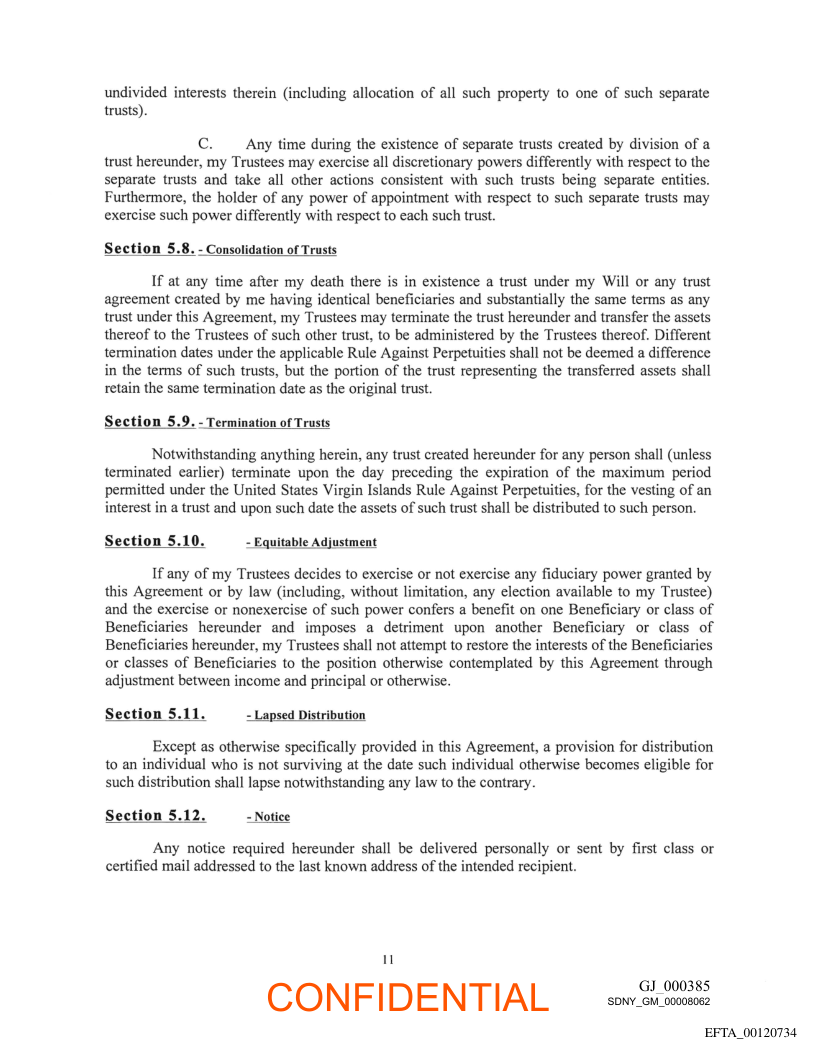 undivided interests therein (including allocation of all such property to one of such separate trusts).

C. Any time during the existence of separate trusts created by division of a trust hereunder, my Trustees may exercise all discretionary powers differently with respect to the separate trusts and take all other actions consistent with such trusts being separate entities. Furthermore, the holder of any power of appointment with respect to such separate trusts may exercise such power differently with respect to each such trust.

Section 5.8. - Consolidation of Trusts

If at any time after my death there is in existence a trust under my Will or any trust agreement created by me having identical beneficiaries and substantially the same terms as any trust under this Agreement, my Trustees may terminate the trust hereunder and transfer the assets thereof to the Trustees of such other trust, to be administered by the Trustees thereof. Different termination dates under the applicable Rule Against Perpetuities shall not be deemed a difference in the terms of such trusts, but the portion of the trust representing the transferred assets shall retain the same termination date as the original trust.

Section 5.9. - Termination of Trusts

Notwithstanding anything herein, any trust created hereunder for any person shall (unless terminated earlier) terminate upon the day preceding the expiration of the maximum period permitted under the United States Virgin Islands Rule Against Perpetuities, for the vesting of an interest in a trust and upon such date the assets of such trust shall be distributed to such person.

Section 5.10. - Equitable Adjustment

If any of my Trustees decides to exercise or not exercise any fiduciary power granted by this Agreement or by law (including, without limitation, any election available to my Trustee) and the exercise or nonexercise of such power confers a benefit on one Beneficiary or class of Beneficiaries hereunder and imposes a detriment upon another Beneficiary or class of Beneficiaries hereunder, my Trustees shall not attempt to restore the interests of the Beneficiaries or classes of Beneficiaries to the position otherwise contemplated by this Agreement through adjustment between income and principal or otherwise.

Section 5.11. - Lapsed Distribution

Except as otherwise specifically provided in this Agreement, a provision for distribution to an individual who is not surviving at the date such individual otherwise becomes eligible for such distribution shall lapse notwithstanding any law to the contrary.

Section 5.12. - Notice

Any notice required hereunder shall be delivered personally or sent by first class or certified mail addressed to the last known address of the intended recipient.

11

CONFIDENTIAL

GJ_000385
SDNY_GM_00008062

EFTA_00120734